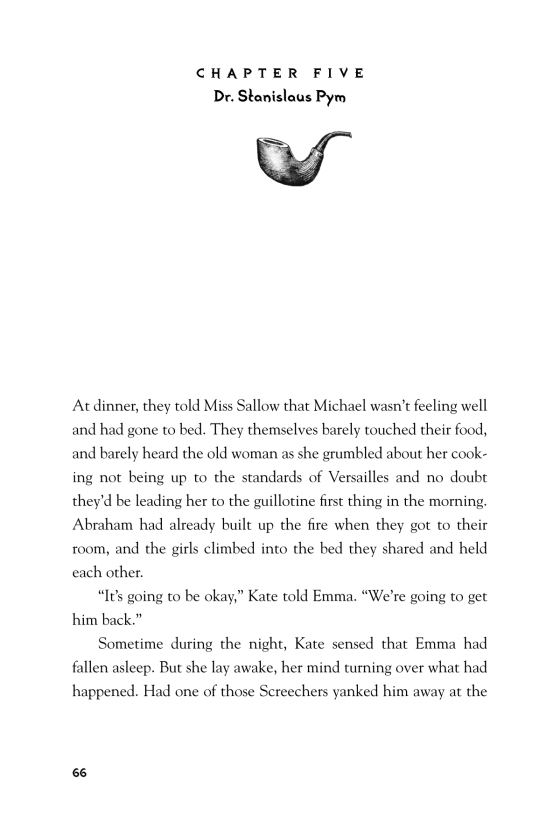 CHAPTER FIVE
Dr. Stanislaus Pym

At dinner, they told Miss Sallow that Michael wasn't feeling well and had gone to bed. They themselves barely touched their food, and barely heard the old woman as she grumbled about her cooking not being up to the standards of Versailles and no doubt they'd be leading her to the guillotine first thing in the morning. Abraham had already built up the fire when they got to their room, and the girls climbed into the bed they shared and held each other.

"It's going to be okay," Kate told Emma. "We're going to get him back."

Sometime during the night, Kate sensed that Emma had fallen asleep. But she lay awake, her mind turning over what had happened. Had one of those Screechers yanked him away at the

66